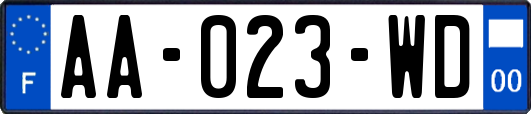 F

AA-023-WD

00